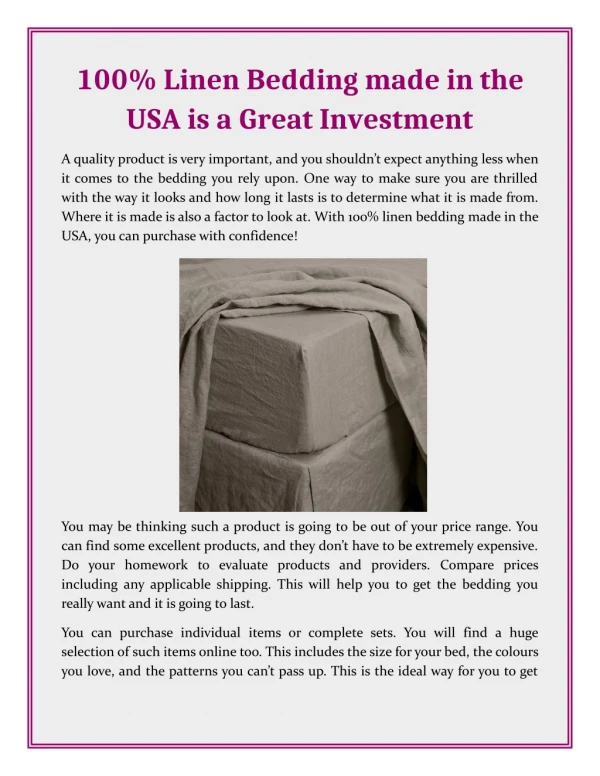 100% Linen Bedding made in the USA is a Great Investment

A quality product is very important, and you shouldn't expect anything less when it comes to the bedding you rely upon. One way to make sure you are thrilled with the way it looks and how long it lasts is to determine what it is made from. Where it is made is also a factor to look at. With 100% linen bedding made in the USA, you can purchase with confidence!

You may be thinking such a product is going to be out of your price range. You can find some excellent products, and they don't have to be extremely expensive. Do your homework to evaluate products and providers. Compare prices including any applicable shipping. This will help you to get the bedding you really want and it is going to last.

You can purchase individual items or complete sets. You will find a huge selection of such items online too. This includes the size for your bed, the colours you love, and the patterns you can't pass up. This is the ideal way for you to get